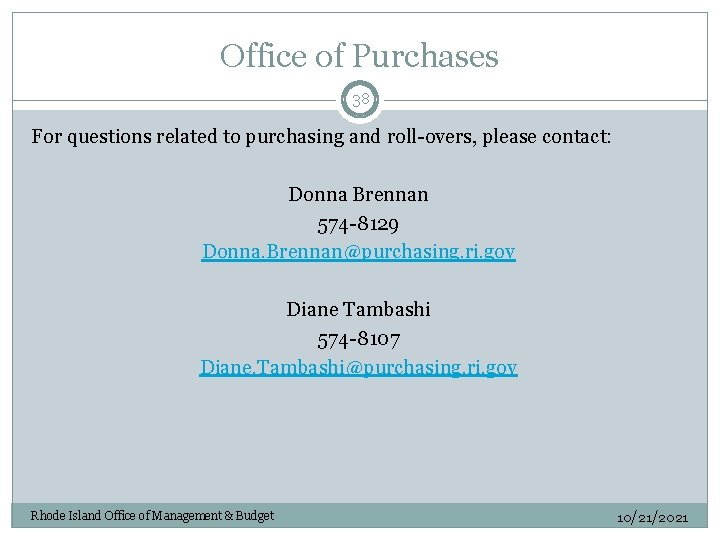 Office of Purchases

38

For questions related to purchasing and roll-overs, please contact:

Donna Brennan
574-8129
Donna.Brennan@purchasing.ri.gov

Diane Tambashi
574-8107
Diane.Tambashi@purchasing.ri.gov

Rhode Island Office of Management & Budget

10/21/2021